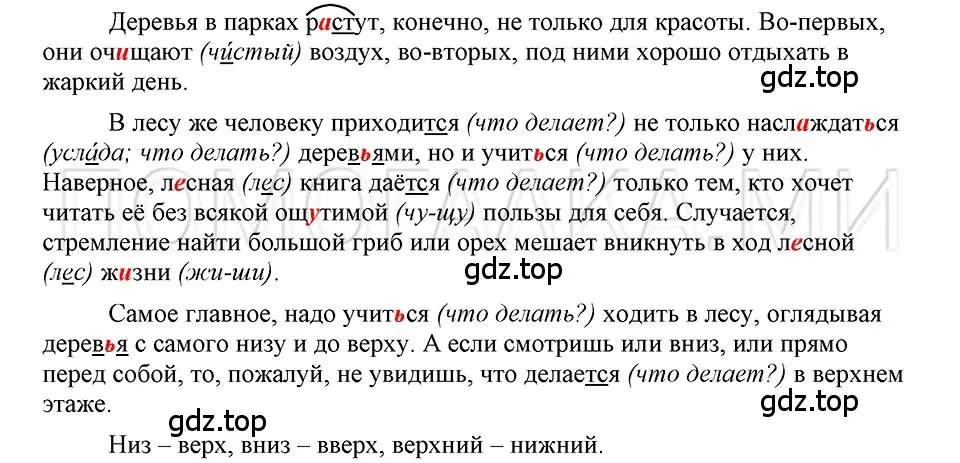 Деревья в парках растут, конечно, не только для красоты. Во-первых, они очищают (чи́стый) воздух, во-вторых, под ними хорошо отдыхать в жаркий день.

gdz.top

В лесу же человеку приходится (что делает?) не только наслаждаться (усла́да; что делать?) деревьями, но и учиться (что делать?) у них. Наверное, лесная (лес) книга даётся (что делает?) только тем, кто хочет читать её без всякой ощутимой (чу-щу) пользы для себя. Случается, стремление найти большой гриб или орех мешает вникнуть в ход лесной (лес) жизни (жи-ши).

gdz.top

Самое главное, надо учиться (что делать?) ходить в лесу, оглядывая деревья с самого низу и до верху. А если смотришь или вниз, или прямо перед собой, то, пожалуй, не увидишь, что делается (что делает?) в верхнем этаже.

gdz.top

gdz.top

Низ – верх, вниз – вверх, верхний – нижний.